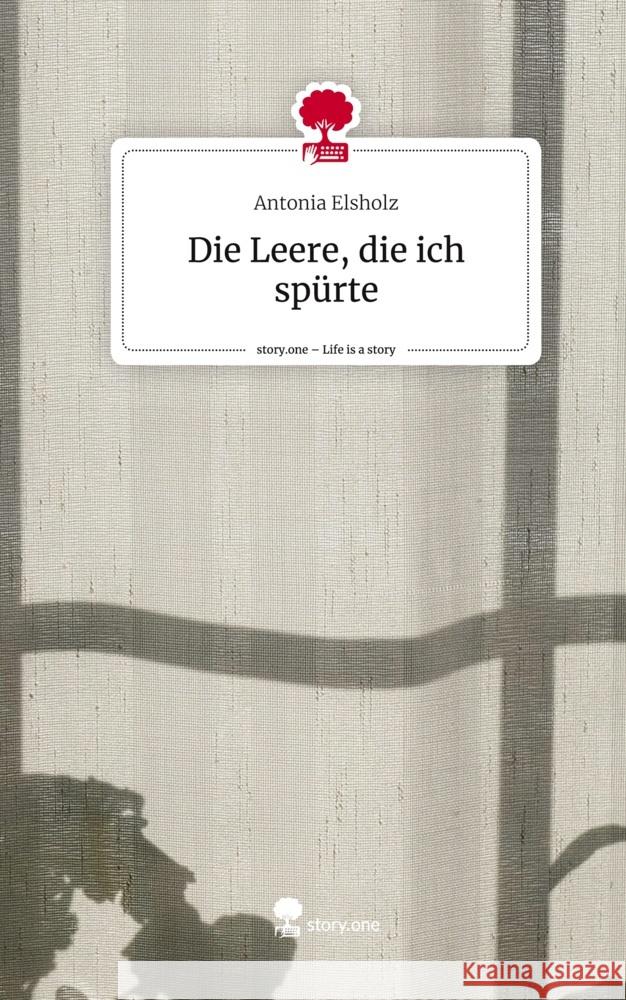 Antonia Elsholz

Die Leere, die ich spürte

story.one – Life is a story

story.one